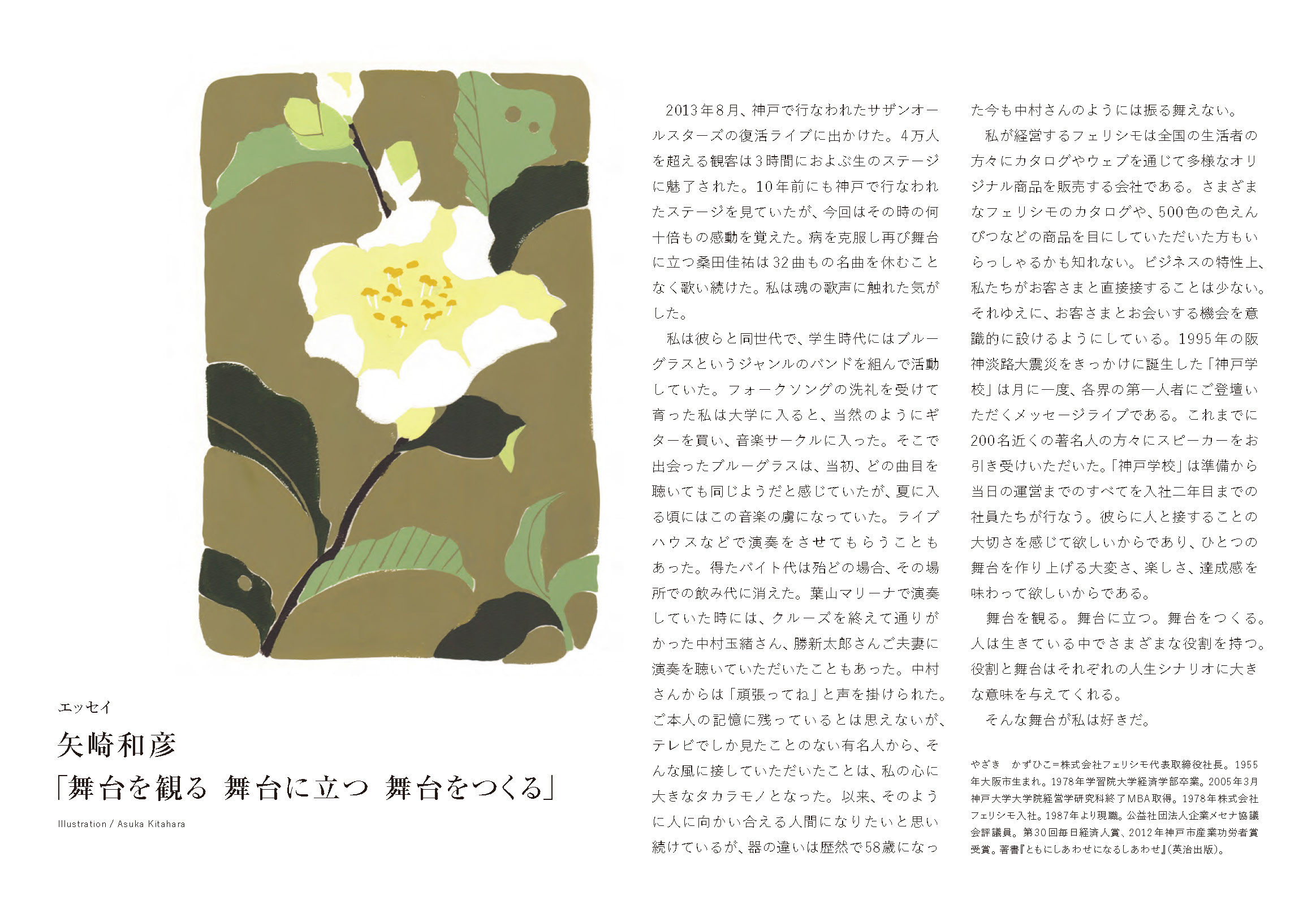 エッセイ
矢崎和彦
「舞台を観る 舞台に立つ 舞台をつくる」

Illustration / Asuka Kitahara

2013年8月、神戸で行なわれたサザンオールスターズの復活ライブに出かけた。4万人を超える観客は3時間におよぶ生のステージに魅了された。10年前にも神戸で行なわれたステージを見ていたが、今回はその時の何十倍もの感動を覚えた。病を克服し再び舞台に立つ桑田佳祐は32曲もの名曲を休むことなく歌い続けた。私は魂の歌声に触れた気がした。

私は彼らと同世代で、学生時代にはブルーグラスというジャンルのバンドを組んで活動していた。フォークソングの洗礼を受けて育った私は大学に入ると、当然のようにギターを買い、音楽サークルに入った。そこで出会ったブルーグラスは、当初、どの曲目を聴いても同じようだと感じていたが、夏に入る頃にはこの音楽の虜になっていた。ライブハウスなどで演奏をさせてもらうこともあった。得たバイト代は殆どの場合、その場所での飲み代に消えた。葉山マリーナで演奏していた時には、クルーズを終えて通りがかった中村玉緒さん、勝新太郎さんご夫妻に演奏を聴いていただいたこともあった。中村さんからは「頑張ってね」と声を掛けられた。ご本人の記憶に残っているとは思えないが、テレビでしか見たことのない有名人から、そんな風に接していただいたことは、私の心に大きなタカラモノとなった。以来、そのように人に向かい合える人間になりたいと思い続けているが、器の違いは歴然で58歳になった今も中村さんのようには振る舞えない。

私が経営するフェリシモは全国の生活者の方々にカタログやウェブを通じて多様なオリジナル商品を販売する会社である。さまざまなフェリシモのカタログや、500色の色えんぴつなどの商品を目にしていただいた方もいらっしゃるかも知れない。ビジネスの特性上、私たちがお客さまと直接接することは少ない。それゆえに、お客さまとお会いする機会を意識的に設けるようにしている。1995年の阪神淡路大震災をきっかけに誕生した「神戸学校」は月に一度、各界の第一人者にご登壇いただくメッセージライブである。これまでに200名近くの著名人の方々にスピーカーをお引き受けいただいた。「神戸学校」は準備から当日の運営までのすべてを入社二年目までの社員たちが行なう。彼らに人と接することの大切さを感じて欲しいからであり、ひとつの舞台を作り上げる大変さ、楽しさ、達成感を味わって欲しいからである。

舞台を観る。舞台に立つ。舞台をつくる。人は生きている中でさまざまな役割を持つ。役割と舞台はそれぞれの人生シナリオに大きな意味を与えてくれる。

そんな舞台が私は好きだ。

やざき　かずひこ=株式会社フェリシモ代表取締役社長。1955年大阪市生まれ。1978年学習院大学経済学部卒業。2005年3月神戸大学大学院経営学研究科終了MBA取得。1978年株式会社フェリシモ入社。1987年より現職。公益社団法人企業メセナ協議会評議員。第30回毎日経済人賞、2012年神戸市産業功労者賞受賞。著書『ともにしあわせになるしあわせ』(英治出版)。